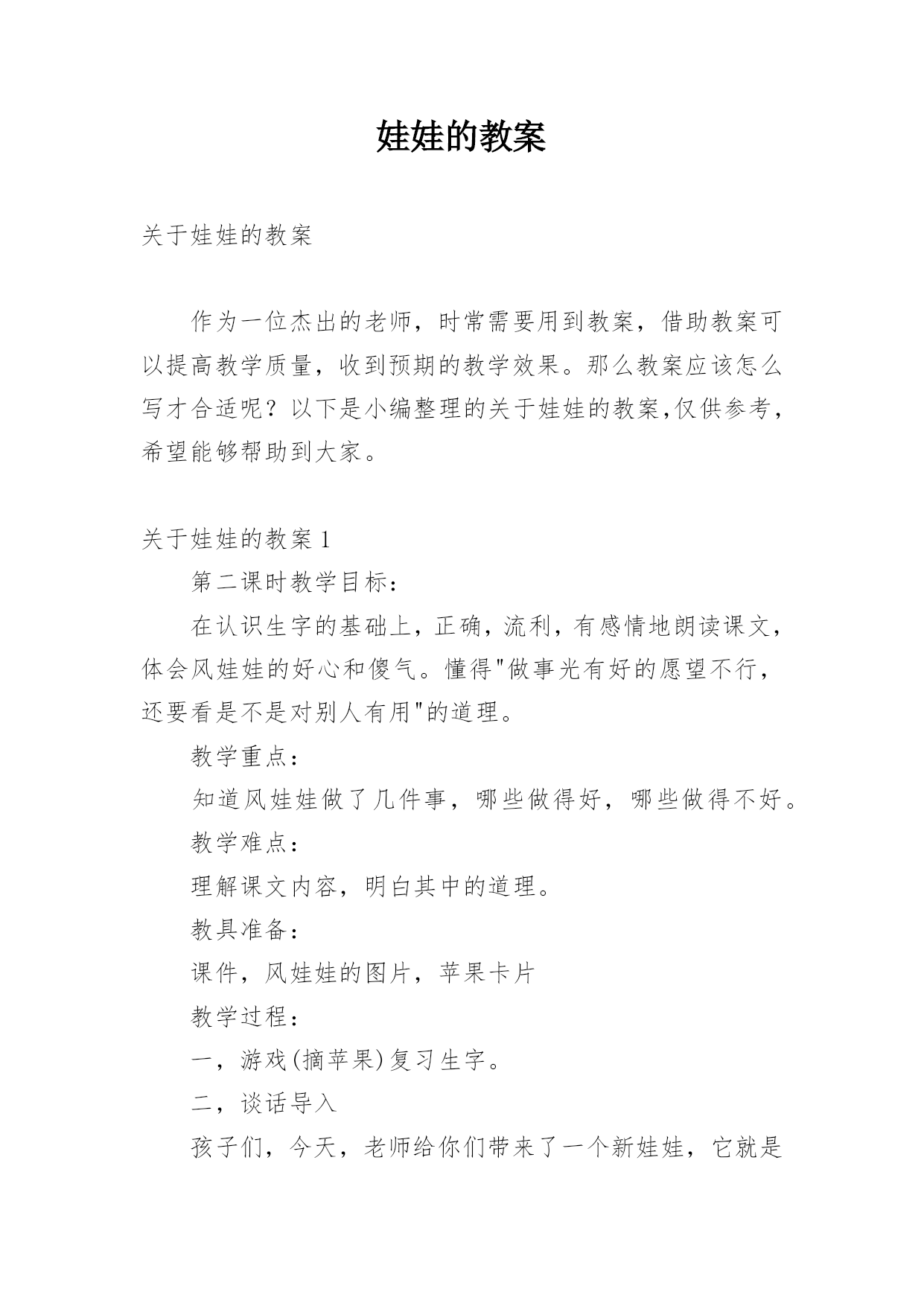 娃娃的教案

关于娃娃的教案

作为一位杰出的老师，时常需要用到教案，借助教案可以提高教学质量，收到预期的教学效果。那么教案应该怎么写才合适呢？以下是小编整理的关于娃娃的教案,仅供参考，希望能够帮助到大家。

关于娃娃的教案 1

第二课时教学目标：

在认识生字的基础上，正确，流利，有感情地朗读课文，体会风娃娃的好心和傻气。懂得"做事光有好的愿望不行，还要看是不是对别人有用"的道理。

教学重点：

知道风娃娃做了几件事，哪些做得好，哪些做得不好。

教学难点：

理解课文内容，明白其中的道理。

教具准备：

课件，风娃娃的图片，苹果卡片

教学过程：

一，游戏(摘苹果)复习生字。

二，谈话导入

孩子们，今天，老师给你们带来了一个新娃娃，它就是